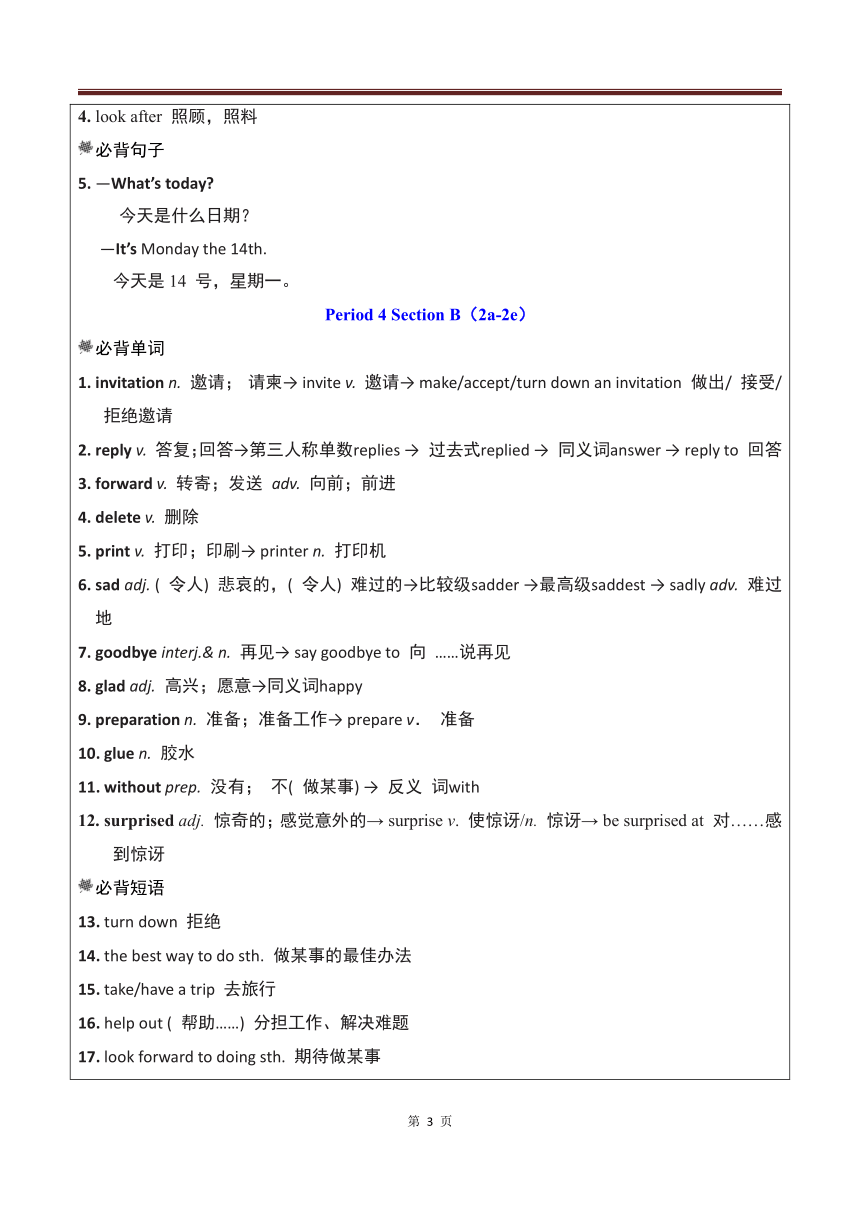 4. look after 照顾，照料

必背句子

5. —What's today?

今天是什么日期？

—It's Monday the 14th.

今天是 14 号，星期一。

Period 4 Section B（2a-2e）

必背单词

1. invitation n. 邀请； 请柬→ invite v. 邀请→ make/accept/turn down an invitation 做出/ 接受/ 拒绝邀请

2. reply v. 答复;回答→第三人称单数replies → 过去式replied → 同义词answer → reply to 回答

3. forward v. 转寄；发送 adv. 向前；前进

4. delete v. 删除

5. print v. 打印；印刷→ printer n. 打印机

6. sad adj. ( 令人) 悲哀的，( 令人) 难过的→比较级sadder →最高级saddest → sadly adv. 难过地

7. goodbye interj.& n. 再见→ say goodbye to 向 ……说再见

8. glad adj. 高兴；愿意→同义词happy

9. preparation n. 准备；准备工作→ prepare v. 准备

10. glue n. 胶水

11. without prep. 没有； 不( 做某事) → 反义 词with

12. surprised adj. 惊奇的；感觉意外的→ surprise v. 使惊讶/n. 惊讶→ be surprised at 对……感到惊讶

必背短语

13. turn down 拒绝

14. the best way to do sth. 做某事的最佳办法

15. take/have a trip 去旅行

16. help out ( 帮助……) 分担工作、解决难题

17. look forward to doing sth. 期待做某事

第 3 页